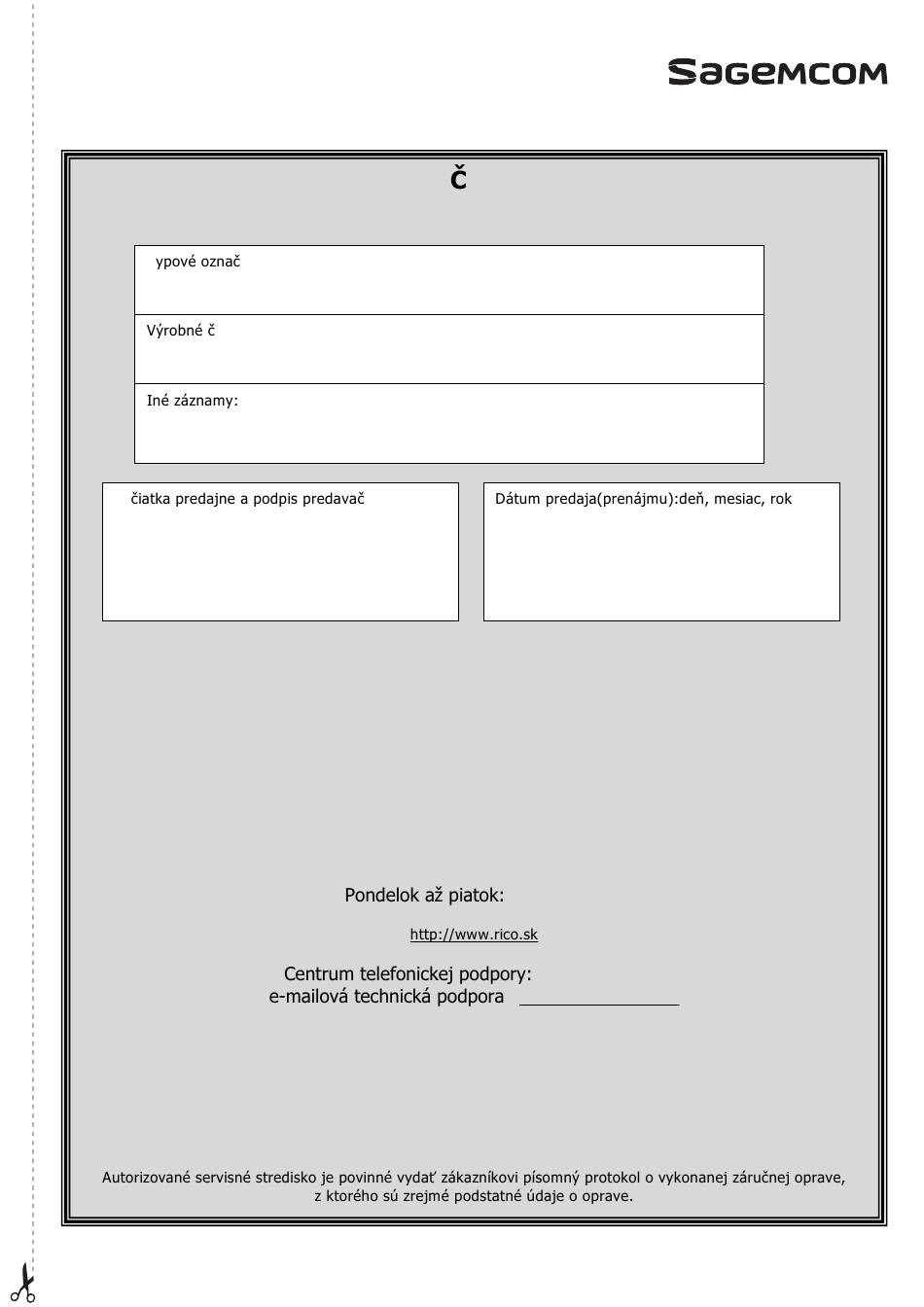 SAGEMCOM

Č

ypové označ

Výrobné č

Iné záznamy:

čiatka predajne a podpis predavač

Dátum predaja(prenájmu):deň, mesiac, rok

Pondelok až piatok:

http://www.rico.sk

Centrum telefonickej podpory:
e-mailová technická podpora

Autorizované servisné stredisko je povinné vydať zákazníkovi písomný protokol o vykonanej záručnej oprave, z ktorého sú zrejmé podstatné údaje o oprave.